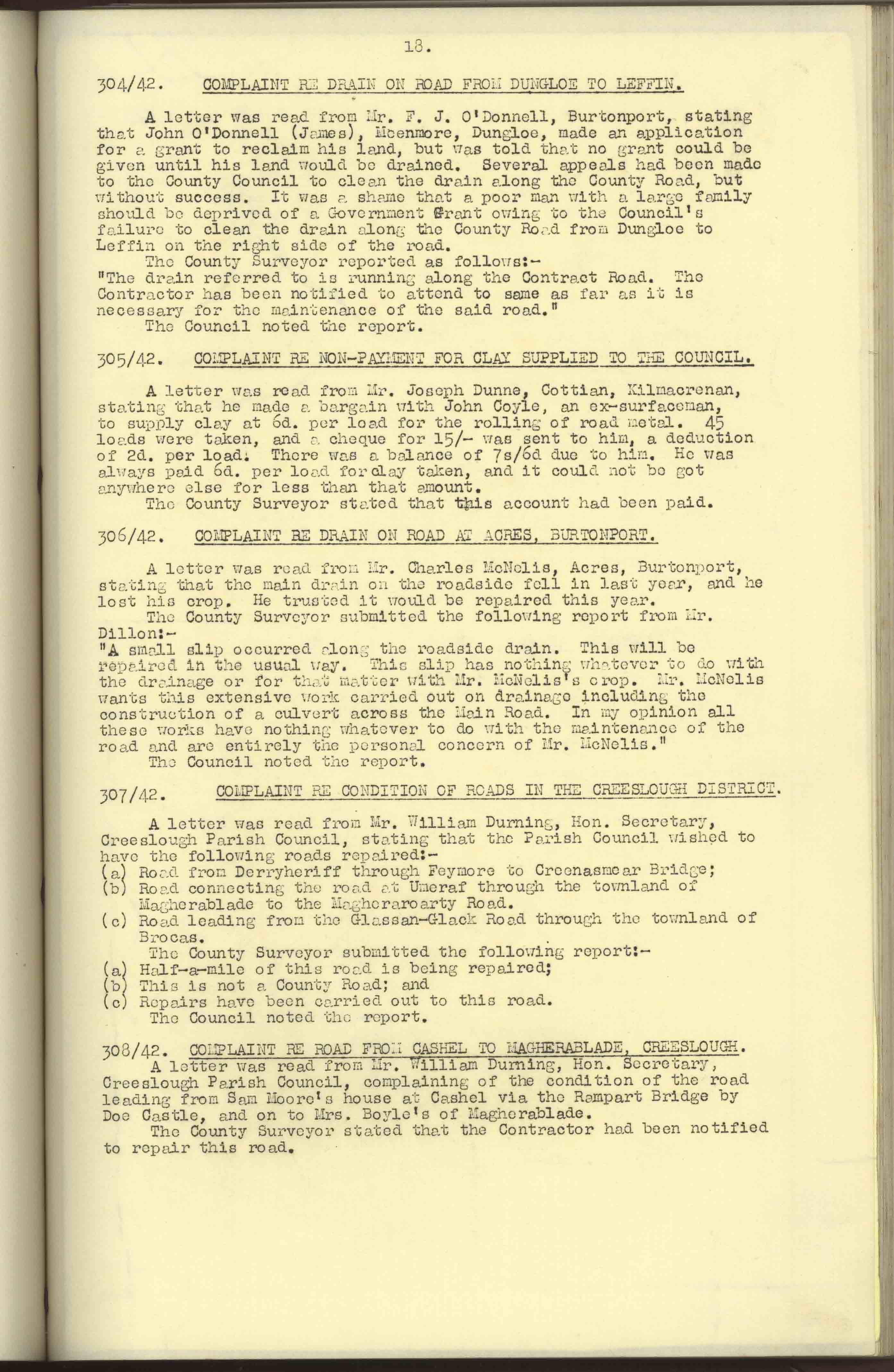 18.

304/42. COMPLAINT RE DRAIN ON ROAD FROM DUNGLOE TO LEFFIN.

A letter was read from Mr. F. J. O'Donnell, Burtonport, stating that John O'Donnell (James), Meenmore, Dungloe, made an application for a grant to reclaim his land, but was told that no grant could be given until his land would be drained. Several appeals had been made to the County Council to clean the drain along the County Road, but without success. It was a shame that a poor man with a large family should be deprived of a Government Grant owing to the Council's failure to clean the drain along the County Road from Dungloe to Leffin on the right side of the road.

The County Surveyor reported as follows:-
"The drain referred to is running along the Contract Road. The Contractor has been notified to attend to same as far as it is necessary for the maintenance of the said road."

The Council noted the report.

305/42. COMPLAINT RE NON-PAYMENT FOR CLAY SUPPLIED TO THE COUNCIL.

A letter was read from Mr. Joseph Dunne, Cottian, Kilmacrenan, stating that he made a bargain with John Coyle, an ex-surfaceman, to supply clay at 6d. per load for the rolling of road metal. 45 loads were taken, and a cheque for 15/- was sent to him, a deduction of 2d. per load. There was a balance of 7s/6d due to him. He was always paid 6d. per load for clay taken, and it could not be got anywhere else for less than that amount.

The County Surveyor stated that this account had been paid.

306/42. COMPLAINT RE DRAIN ON ROAD AT ACRES, BURTONPORT.

A letter was read from Mr. Charles McNelis, Acres, Burtonport, stating that the main drain on the roadside fell in last year, and he lost his crop. He trusted it would be repaired this year.

The County Surveyor submitted the following report from Mr. Dillon:-
"A small slip occurred along the roadside drain. This will be repaired in the usual way. This slip has nothing whatever to do with the drainage or for that matter with Mr. McNelis's crop. Mr. McNelis wants this extensive work carried out on drainage including the construction of a culvert across the Main Road. In my opinion all these works have nothing whatever to do with the maintenance of the road and are entirely the personal concern of Mr. McNelis."

The Council noted the report.

307/42. COMPLAINT RE CONDITION OF ROADS IN THE CREESLOUGH DISTRICT.

A letter was read from Mr. William Durning, Hon. Secretary, Creeslough Parish Council, stating that the Parish Council wished to have the following roads repaired:-
(a) Road from Derryheriff through Feymore to Creenasmear Bridge;
(b) Road connecting the road at Umeraf through the townland of Magherablade to the Magheraroarty Road.
(c) Road leading from the Glassan-Glack Road through the townland of Brocas.

The County Surveyor submitted the following report:-
(a) Half-a-mile of this road is being repaired;
(b) This is not a County Road; and
(c) Repairs have been carried out to this road.

The Council noted the report.

308/42. COMPLAINT RE ROAD FROM CASHEL TO MAGHERABLADE, CREESLOUGH.

A letter was read from Mr. William Durning, Hon. Secretary, Creeslough Parish Council, complaining of the condition of the road leading from Sam Moore's house at Cashel via the Rampart Bridge by Doe Castle, and on to Mrs. Boyle's of Magherablade.

The County Surveyor stated that the Contractor had been notified to repair this road.